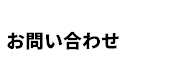 お問い合わせ